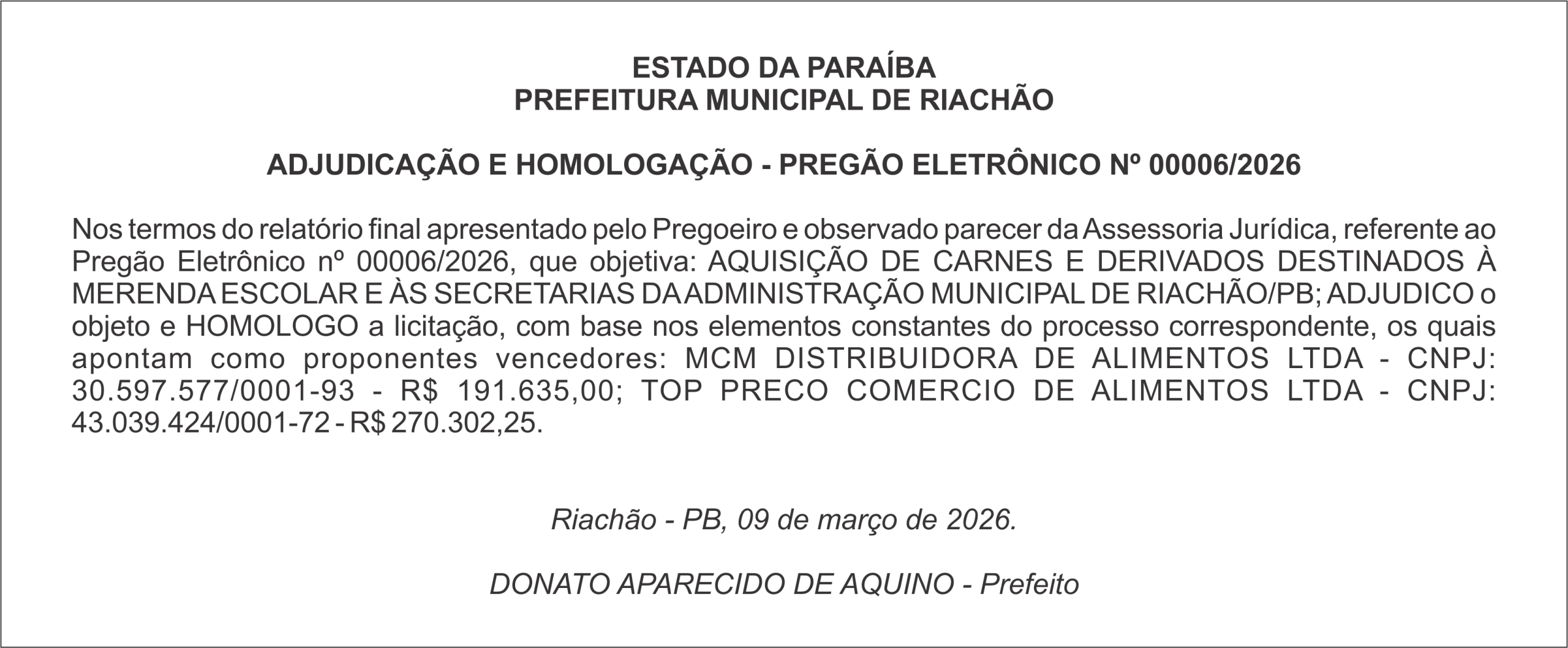 ESTADO DA PARAÍBA
PREFEITURA MUNICIPAL DE RIACHÃO

ADJUDICAÇÃO E HOMOLOGAÇÃO - PREGÃO ELETRÔNICO Nº 00006/2026

Nos termos do relatório final apresentado pelo Pregoeiro e observado parecer da Assessoria Jurídica, referente ao Pregão Eletrônico nº 00006/2026, que objetiva: AQUISIÇÃO DE CARNES E DERIVADOS DESTINADOS À MERENDA ESCOLAR E ÀS SECRETARIAS DA ADMINISTRAÇÃO MUNICIPAL DE RIACHÃO/PB; ADJUDICO o objeto e HOMOLOGO a licitação, com base nos elementos constantes do processo correspondente, os quais apontam como proponentes vencedores: MCM DISTRIBUIDORA DE ALIMENTOS LTDA - CNPJ: 30.597.577/0001-93 - R$ 191.635,00; TOP PRECO COMERCIO DE ALIMENTOS LTDA - CNPJ: 43.039.424/0001-72 - R$ 270.302,25.

Riachão - PB, 09 de março de 2026.

DONATO APARECIDO DE AQUINO - Prefeito